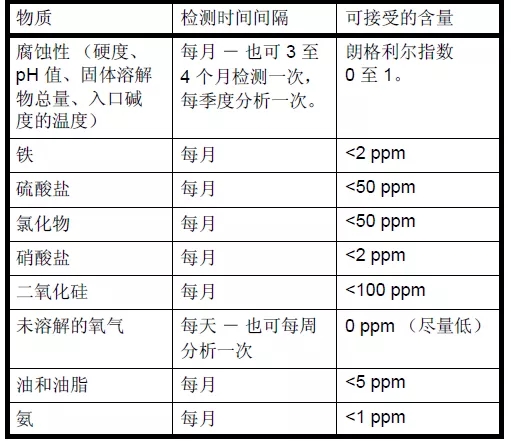 | 物质 | 检测时间间隔 | 可接受的含量 |
|---|---|---|
| 腐蚀性（硬度、pH 值、固体溶解物总量、入口碱度的温度） | 每月 — 也可 3 至 4 个月检测一次，每季度分析一次。 | 朗格利尔指数 0 至 1。 |
| 铁 | 每月 | <2 ppm |
| 硫酸盐 | 每月 | <50 ppm |
| 氯化物 | 每月 | <50 ppm |
| 硝酸盐 | 每月 | <2 ppm |
| 二氧化硅 | 每月 | <100 ppm |
| 未溶解的氧气 | 每天 — 也可每周分析一次 | 0 ppm （尽量低） |
| 油和油脂 | 每月 | <5 ppm |
| 氨 | 每月 | <1 ppm |